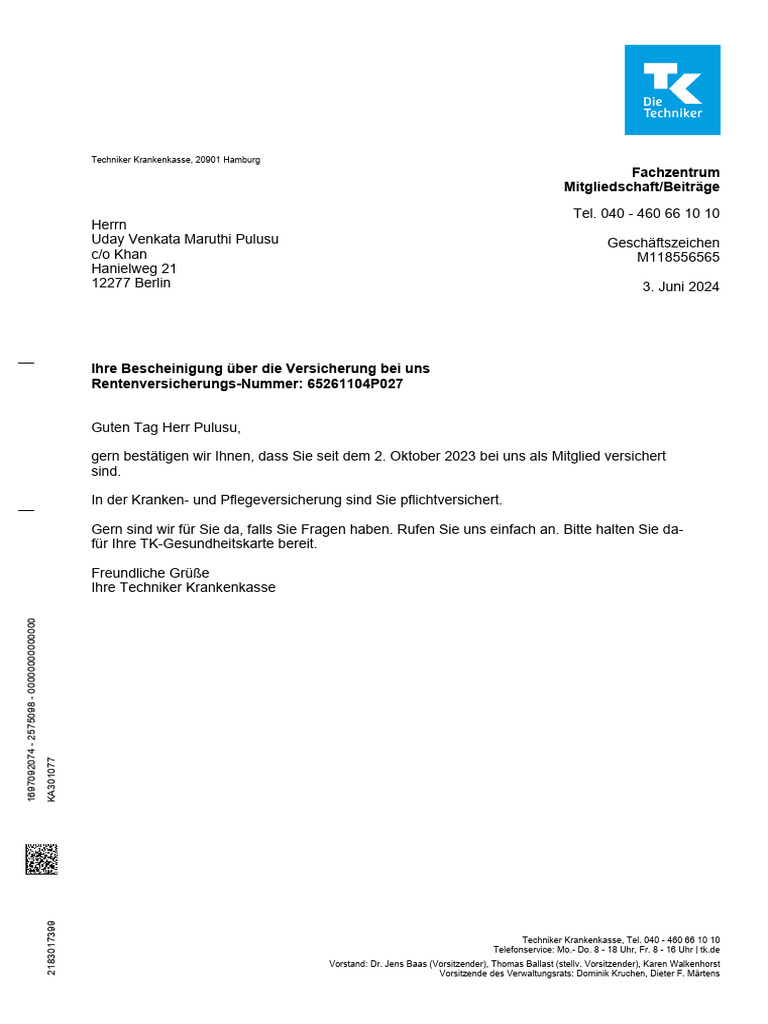 TK
Die Techniker

Techniker Krankenkasse, 20901 Hamburg

Fachzentrum
Mitgliedschaft/Beiträge

Tel. 040 - 460 66 10 10

Geschäftszeichen
M118556565

3. Juni 2024

Herrn
Uday Venkata Maruthi Pulusu
c/o Khan
Hanielweg 21
12277 Berlin

Ihre Bescheinigung über die Versicherung bei uns
Rentenversicherungs-Nummer: 65261104P027

Guten Tag Herr Pulusu,

gern bestätigen wir Ihnen, dass Sie seit dem 2. Oktober 2023 bei uns als Mitglied versichert sind.

In der Kranken- und Pflegeversicherung sind Sie pflichtversichert.

Gern sind wir für Sie da, falls Sie Fragen haben. Rufen Sie uns einfach an. Bitte halten Sie dafür Ihre TK-Gesundheitskarte bereit.

Freundliche Grüße
Ihre Techniker Krankenkasse

1697092074 - 2575098 - 0000000000000
KA301077

2183017399

Techniker Krankenkasse, Tel. 040 - 460 66 10 10
Telefonservice: Mo.- Do. 8 - 18 Uhr, Fr. 8 - 16 Uhr | tk.de
Vorstand: Dr. Jens Baas (Vorsitzender), Thomas Ballast (stellv. Vorsitzender), Karen Walkenhorst
Vorsitzende des Verwaltungsrats: Dominik Kruchen, Dieter F. Märtens